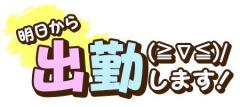 明日から
出勤(≧▽≦)/
します!